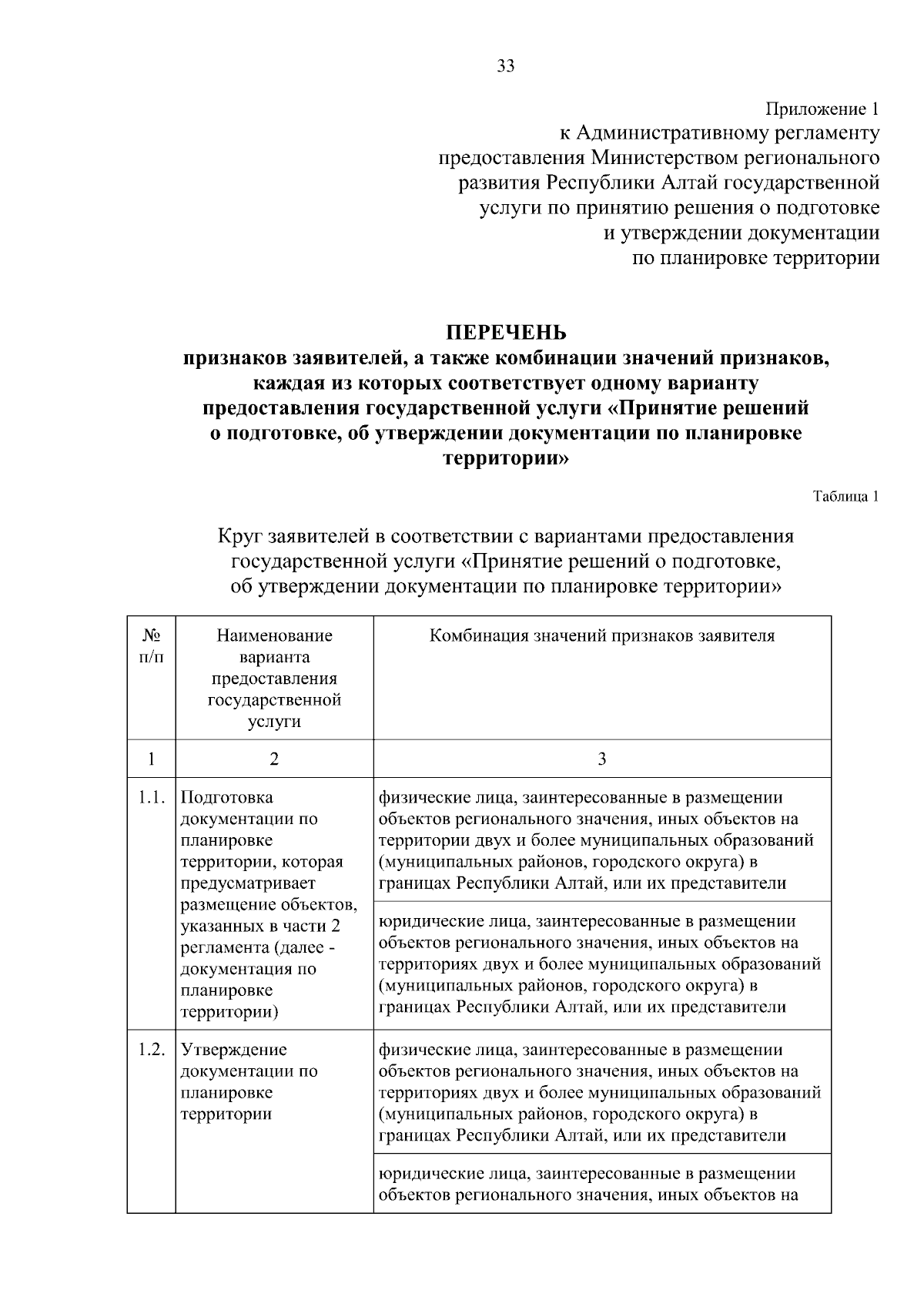 33

Приложение 1
к Административному регламенту
предоставления Министерством регионального
развития Республики Алтай государственной
услуги по принятию решения о подготовке
и утверждении документации
по планировке территории

ПЕРЕЧЕНЬ
признаков заявителей, а также комбинации значений признаков, каждая из которых соответствует одному варианту предоставления государственной услуги «Принятие решений о подготовке, об утверждении документации по планировке территории»

Таблица 1

Круг заявителей в соответствии с вариантами предоставления государственной услуги «Принятие решений о подготовке, об утверждении документации по планировке территории»

| № п/п | Наименование варианта предоставления государственной услуги | Комбинация значений признаков заявителя |
|---|---|---|
| 1 | 2 | 3 |
| 1.1. | Подготовка документации по планировке территории, которая предусматривает размещение объектов, указанных в части 2 регламента (далее - документация по планировке территории) | физические лица, заинтересованные в размещении объектов регионального значения, иных объектов на территории двух и более муниципальных образований (муниципальных районов, городского округа) в границах Республики Алтай, или их представители |
| | | юридические лица, заинтересованные в размещении объектов регионального значения, иных объектов на территориях двух и более муниципальных образований (муниципальных районов, городского округа) в границах Республики Алтай, или их представители |
| 1.2. | Утверждение документации по планировке территории | физические лица, заинтересованные в размещении объектов регионального значения, иных объектов на территориях двух и более муниципальных образований (муниципальных районов, городского округа) в границах Республики Алтай, или их представители |
| | | юридические лица, заинтересованные в размещении объектов регионального значения, иных объектов на |